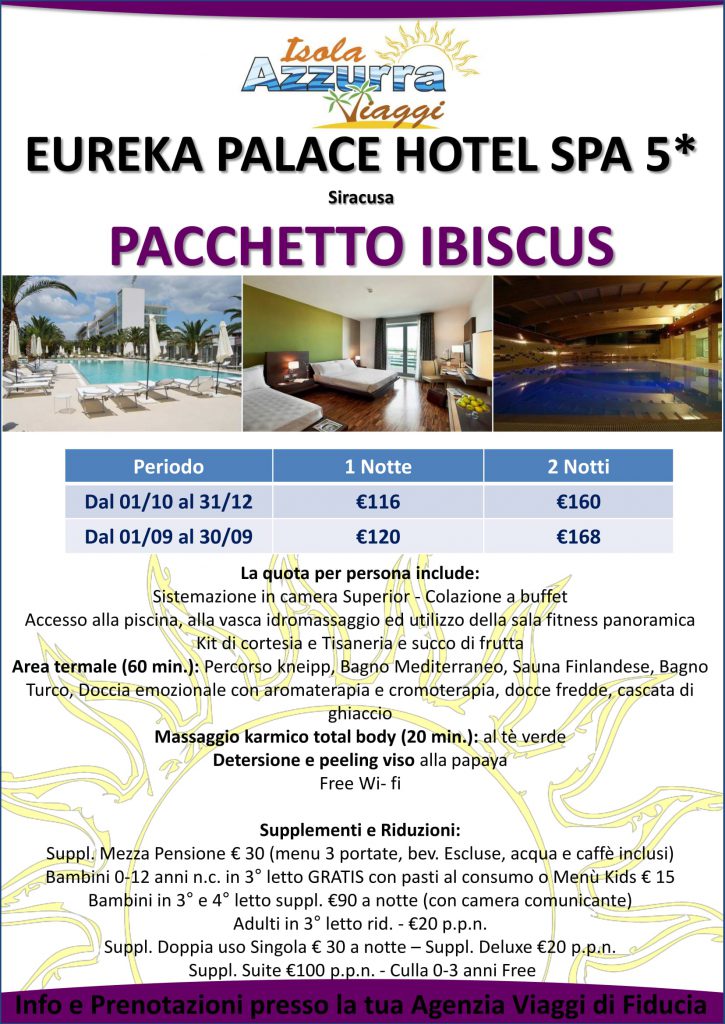 Isola Azzurra Viaggi

EUREKA PALACE HOTEL SPA 5*

Siracusa

PACCHETTO IBISCUS

| Periodo | 1 Notte | 2 Notti |
|---|---|---|
| Dal 01/10 al 31/12 | €116 | €160 |
| Dal 01/09 al 30/09 | €120 | €168 |

La quota per persona include:
Sistemazione in camera Superior - Colazione a buffet
Accesso alla piscina, alla vasca idromassaggio ed utilizzo della sala fitness panoramica
Kit di cortesia e Tisaneria e succo di frutta
Area termale (60 min.): Percorso kneipp, Bagno Mediterraneo, Sauna Finlandese, Bagno Turco, Doccia emozionale con aromaterapia e cromoterapia, docce fredde, cascata di ghiaccio
Massaggio karmico total body (20 min.): al tè verde
Detersione e peeling viso alla papaya
Free Wi- fi

Supplementi e Riduzioni:
Suppl. Mezza Pensione € 30 (menu 3 portate, bev. Escluse, acqua e caffè inclusi)
Bambini 0-12 anni n.c. in 3° letto GRATIS con pasti al consumo o Menù Kids € 15
Bambini in 3° e 4° letto suppl. €90 a notte (con camera comunicante)
Adulti in 3° letto rid. - €20 p.p.n.
Suppl. Doppia uso Singola € 30 a notte – Suppl. Deluxe €20 p.p.n.
Suppl. Suite €100 p.p.n. - Culla 0-3 anni Free

Info e Prenotazioni presso la tua Agenzia Viaggi di Fiducia